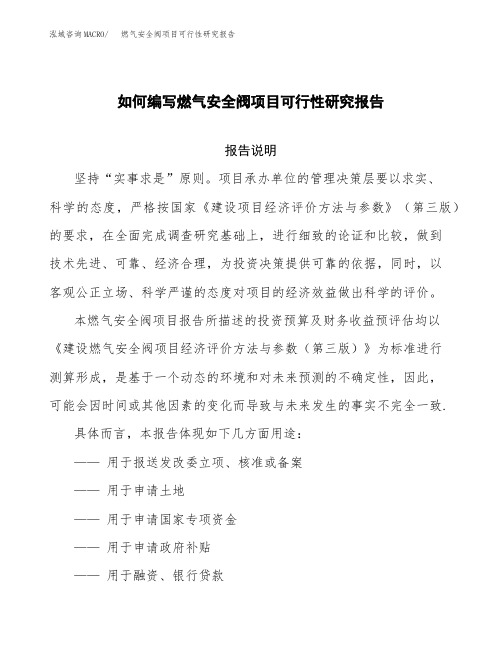 泓域咨询MACRO/ 燃气安全阀项目可行性研究报告

如何编写燃气安全阀项目可行性研究报告

报告说明

坚持“实事求是”原则。项目承办单位的管理决策层要以求实、科学的态度，严格按国家《建设项目经济评价方法与参数》（第三版）的要求，在全面完成调查研究基础上，进行细致的论证和比较，做到技术先进、可靠、经济合理，为投资决策提供可靠的依据，同时，以客观公正立场、科学严谨的态度对项目的经济效益做出科学的评价。

本燃气安全阀项目报告所描述的投资预算及财务收益预评估均以《建设燃气安全阀项目经济评价方法与参数（第三版）》为标准进行测算形成，是基于一个动态的环境和对未来预测的不确定性，因此，可能会因时间或其他因素的变化而导致与未来发生的事实不完全一致.

具体而言，本报告体现如下几方面用途：

—— 用于报送发改委立项、核准或备案

—— 用于申请土地

—— 用于申请国家专项资金

—— 用于申请政府补贴

—— 用于融资、银行贷款